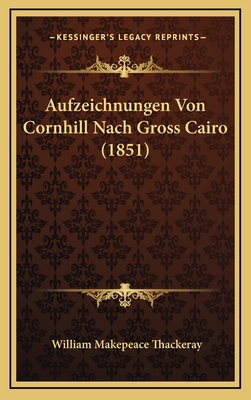 —KESSINGER'S LEGACY REPRINTS—

Aufzeichnungen Von Cornhill Nach Gross Cairo (1851)

William Makepeace Thackeray